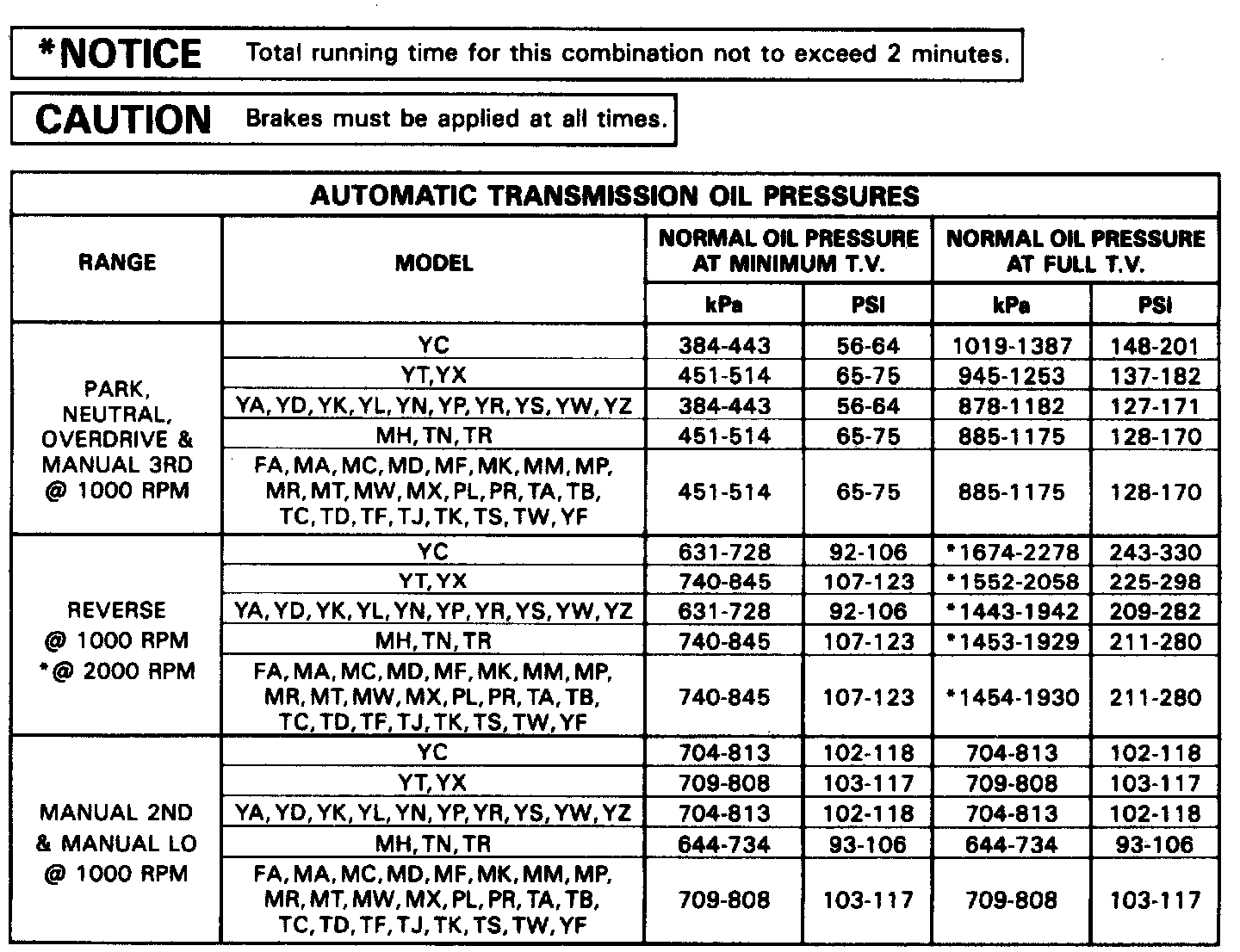 *NOTICE Total running time for this combination not to exceed 2 minutes.

CAUTION Brakes must be applied at all times.

AUTOMATIC TRANSMISSION OIL PRESSURES

| RANGE | MODEL | NORMAL OIL PRESSURE AT MINIMUM T.V. kPa | NORMAL OIL PRESSURE AT MINIMUM T.V. PSI | NORMAL OIL PRESSURE AT FULL T.V. kPa | NORMAL OIL PRESSURE AT FULL T.V. PSI |
|---|---|---|---|---|---|
| PARK, NEUTRAL, OVERDRIVE & MANUAL 3RD @ 1000 RPM | YC | 384-443 | 56-64 | 1019-1387 | 148-201 |
| | YT, YX | 451-514 | 65-75 | 945-1253 | 137-182 |
| | YA, YD, YK, YL, YN, YP, YR, YS, YW, YZ | 384-443 | 56-64 | 878-1182 | 127-171 |
| | MH, TN, TR | 451-514 | 65-75 | 885-1175 | 128-170 |
| | FA, MA, MC, MD, MF, MK, MM, MP, MR, MT, MW, MX, PL, PR, TA, TB, TC, TD, TF, TJ, TK, TS, TW, YF | 451-514 | 65-75 | 885-1175 | 128-170 |
| REVERSE @ 1000 RPM *@ 2000 RPM | YC | 631-728 | 92-106 | *1674-2278 | 243-330 |
| | YT, YX | 740-845 | 107-123 | *1552-2058 | 225-298 |
| | YA, YD, YK, YL, YN, YP, YR, YS, YW, YZ | 631-728 | 92-106 | *1443-1942 | 209-282 |
| | MH, TN, TR | 740-845 | 107-123 | *1453-1929 | 211-280 |
| | FA, MA, MC, MD, MF, MK, MM, MP, MR, MT, MW, MX, PL, PR, TA, TB, TC, TD, TF, TJ, TK, TS, TW, YF | 740-845 | 107-123 | *1454-1930 | 211-280 |
| MANUAL 2ND & MANUAL LO @ 1000 RPM | YC | 704-813 | 102-118 | 704-813 | 102-118 |
| | YT, YX | 709-808 | 103-117 | 709-808 | 103-117 |
| | YA, YD, YK, YL, YN, YP, YR, YS, YW, YZ | 704-813 | 102-118 | 704-813 | 102-118 |
| | MH, TN, TR | 644-734 | 93-106 | 644-734 | 93-106 |
| | FA, MA, MC, MD, MF, MK, MM, MP, MR, MT, MW, MX, PL, PR, TA, TB, TC, TD, TF, TJ, TK, TS, TW, YF | 709-808 | 103-117 | 709-808 | 103-117 |